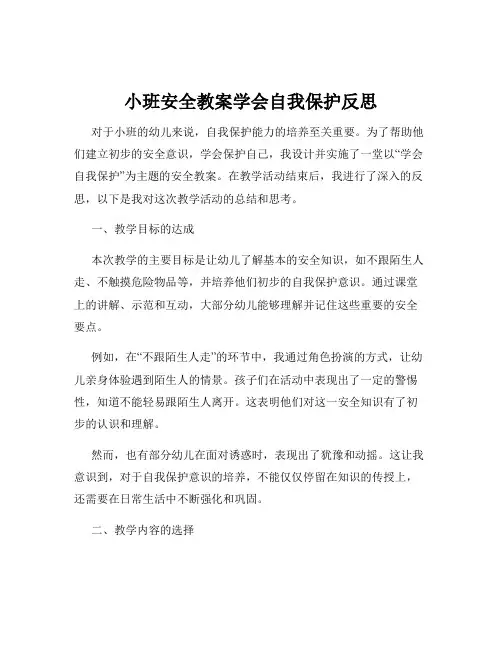 小班安全教案学会自我保护反思

对于小班的幼儿来说，自我保护能力的培养至关重要。为了帮助他们建立初步的安全意识，学会保护自己，我设计并实施了一堂以“学会自我保护”为主题的安全教案。在教学活动结束后，我进行了深入的反思，以下是我对这次教学活动的总结和思考。

一、教学目标的达成

本次教学的主要目标是让幼儿了解基本的安全知识，如不跟陌生人走、不触摸危险物品等，并培养他们初步的自我保护意识。通过课堂上的讲解、示范和互动，大部分幼儿能够理解并记住这些重要的安全要点。

例如，在“不跟陌生人走”的环节中，我通过角色扮演的方式，让幼儿亲身体验遇到陌生人的情景。孩子们在活动中表现出了一定的警惕性，知道不能轻易跟陌生人离开。这表明他们对这一安全知识有了初步的认识和理解。

然而，也有部分幼儿在面对诱惑时，表现出了犹豫和动摇。这让我意识到，对于自我保护意识的培养，不能仅仅停留在知识的传授上，还需要在日常生活中不断强化和巩固。

二、教学内容的选择